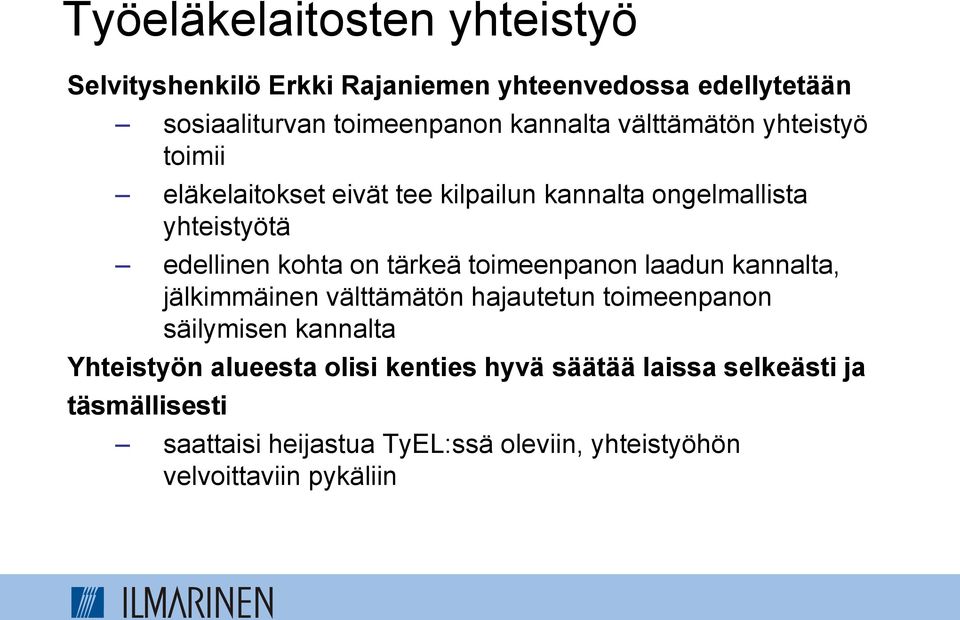 Työeläkelaitosten yhteistyö

Selvityshenkilö Erkki Rajaniemen yhteenvedossa edellytetään

– sosiaaliturvan toimeenpanon kannalta välttämätön yhteistyö toimii

– eläkelaitokset eivät tee kilpailun kannalta ongelmallista yhteistyötä

– edellinen kohta on tärkeä toimeenpanon laadun kannalta, jälkimmäinen välttämätön hajautetun toimeenpanon säilymisen kannalta

Yhteistyön alueesta olisi kenties hyvä säätää laissa selkeästi ja täsmällisesti

– saattaisi heijastua TyEL:ssä oleviin, yhteistyöhön velvoittaviin pykäliin

ILMARINEN